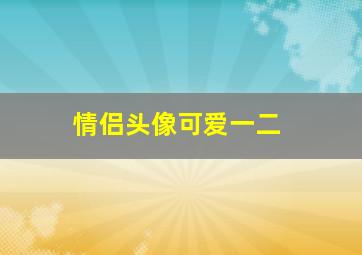 情侣头像可爱一二